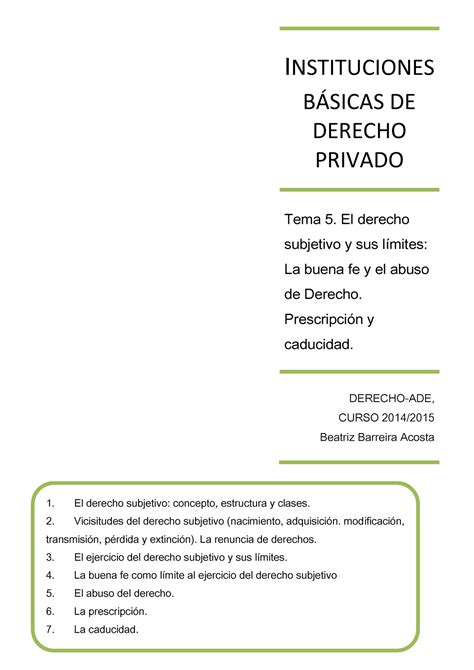 INSTITUCIONES BÁSICAS DE DERECHO PRIVADO

Tema 5. El derecho subjetivo y sus límites: La buena fe y el abuso de Derecho. Prescripción y caducidad.

DERECHO-ADE,
CURSO 2014/2015
Beatriz Barreira Acosta

1. El derecho subjetivo: concepto, estructura y clases.
2. Vicisitudes del derecho subjetivo (nacimiento, adquisición. modificación, transmisión, pérdida y extinción). La renuncia de derechos.
3. El ejercicio del derecho subjetivo y sus límites.
4. La buena fe como límite al ejercicio del derecho subjetivo
5. El abuso del derecho.
6. La prescripción.
7. La caducidad.